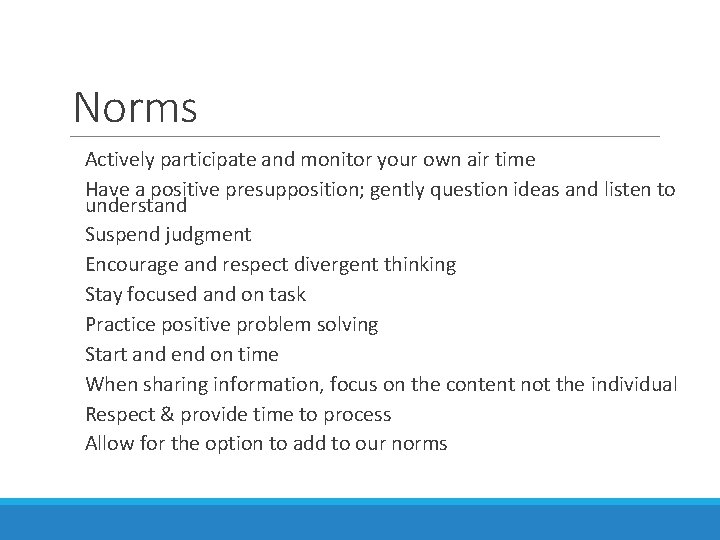 Norms

Actively participate and monitor your own air time

Have a positive presupposition; gently question ideas and listen to understand

Suspend judgment

Encourage and respect divergent thinking

Stay focused and on task

Practice positive problem solving

Start and end on time

When sharing information, focus on the content not the individual

Respect & provide time to process

Allow for the option to add to our norms